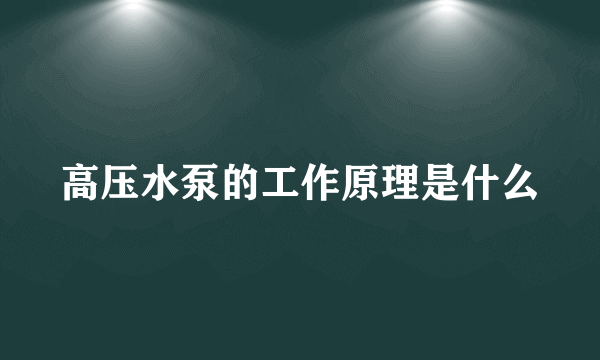 高压水泵的工作原理是什么